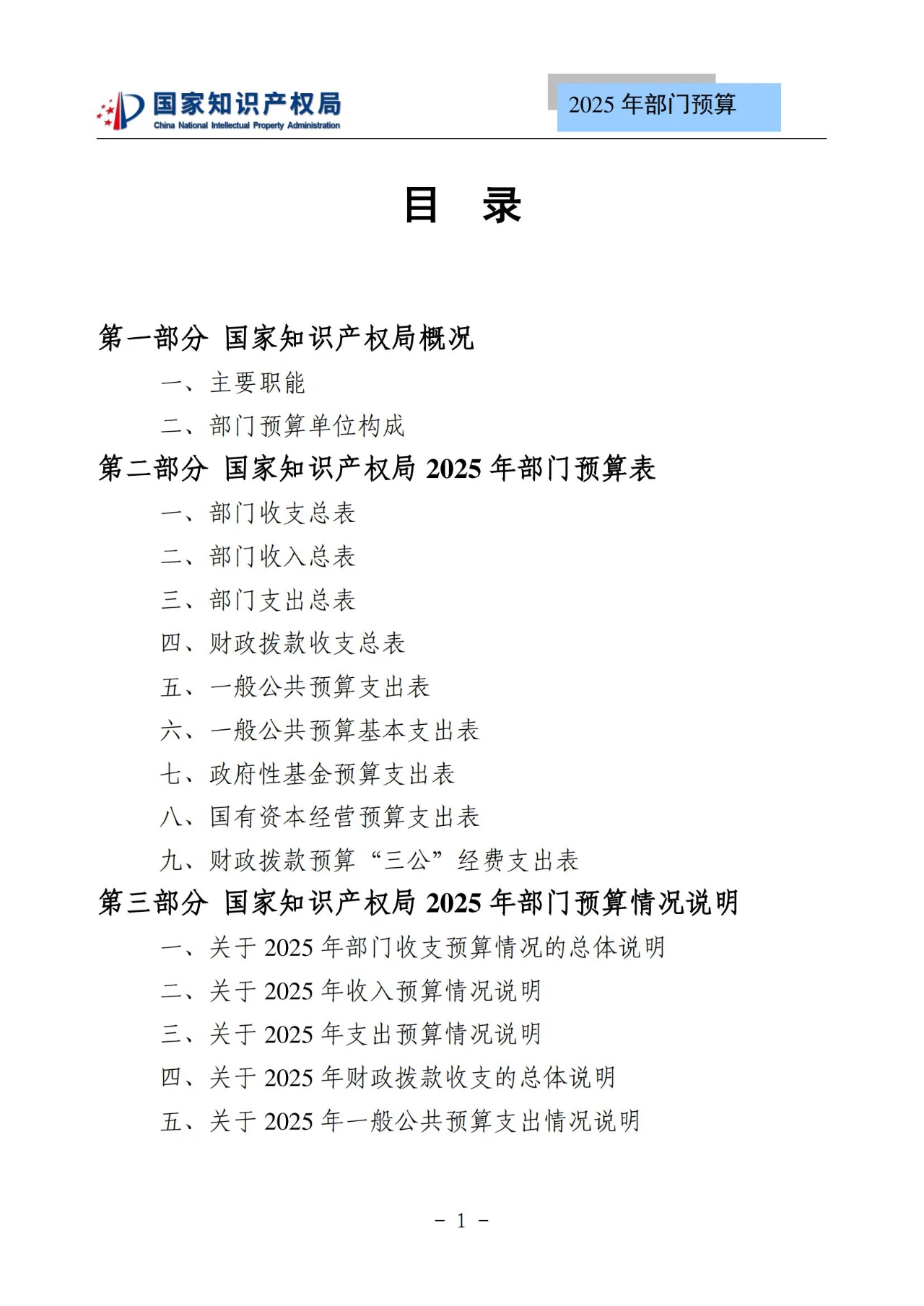 国家知识产权局
China National Intellectual Property Administration

2025年部门预算

目 录

第一部分 国家知识产权局概况

一、主要职能

二、部门预算单位构成

第二部分 国家知识产权局2025年部门预算表

一、部门收支总表

二、部门收入总表

三、部门支出总表

四、财政拨款收支总表

五、一般公共预算支出表

六、一般公共预算基本支出表

七、政府性基金预算支出表

八、国有资本经营预算支出表

九、财政拨款预算“三公”经费支出表

第三部分 国家知识产权局2025年部门预算情况说明

一、关于2025年部门收支预算情况的总体说明

二、关于2025年收入预算情况说明

三、关于2025年支出预算情况说明

四、关于2025年财政拨款收支的总体说明

五、关于2025年一般公共预算支出情况说明

- 1 -